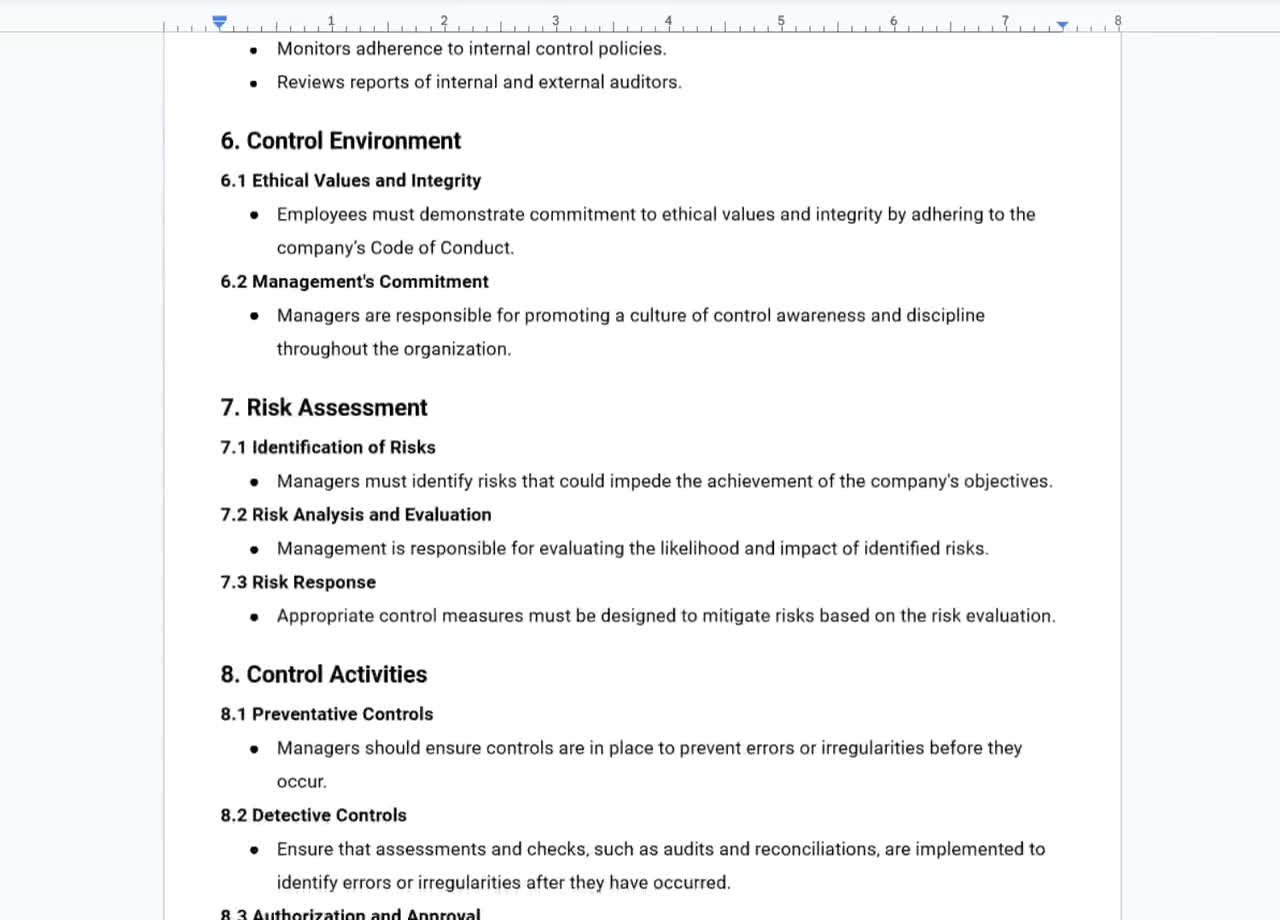 1 2 3 4 5 6 7 8

- Monitors adherence to internal control policies.
- Reviews reports of internal and external auditors.

6. Control Environment

6.1 Ethical Values and Integrity

- Employees must demonstrate commitment to ethical values and integrity by adhering to the company's Code of Conduct.

6.2 Management's Commitment

- Managers are responsible for promoting a culture of control awareness and discipline throughout the organization.

7. Risk Assessment

7.1 Identification of Risks

- Managers must identify risks that could impede the achievement of the company's objectives.

7.2 Risk Analysis and Evaluation

- Management is responsible for evaluating the likelihood and impact of identified risks.

7.3 Risk Response

- Appropriate control measures must be designed to mitigate risks based on the risk evaluation.

8. Control Activities

8.1 Preventative Controls

- Managers should ensure controls are in place to prevent errors or irregularities before they occur.

8.2 Detective Controls

- Ensure that assessments and checks, such as audits and reconciliations, are implemented to identify errors or irregularities after they have occurred.

8.3 Authorization and Approval